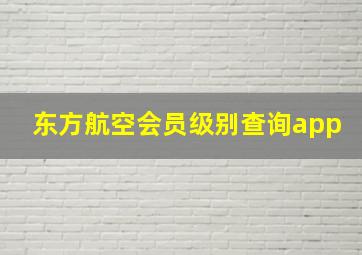 东方航空会员级别查询app